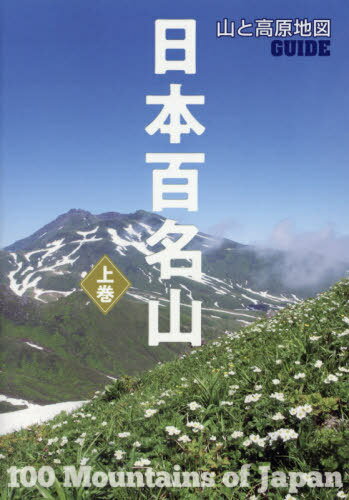 山と高原地図
GUIDE

日本百名山

上巻

100 Mountains of Japan